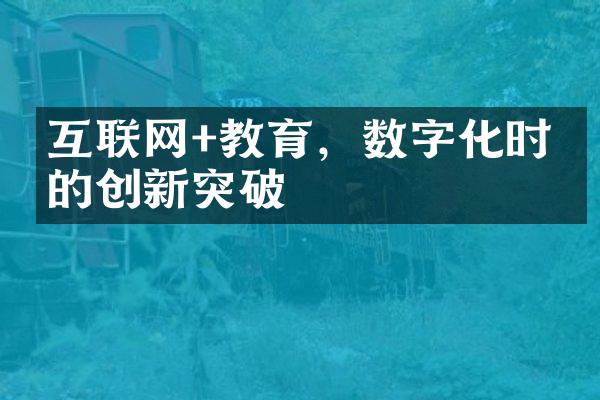 互联网+教育，数字化时的创新突破

1755